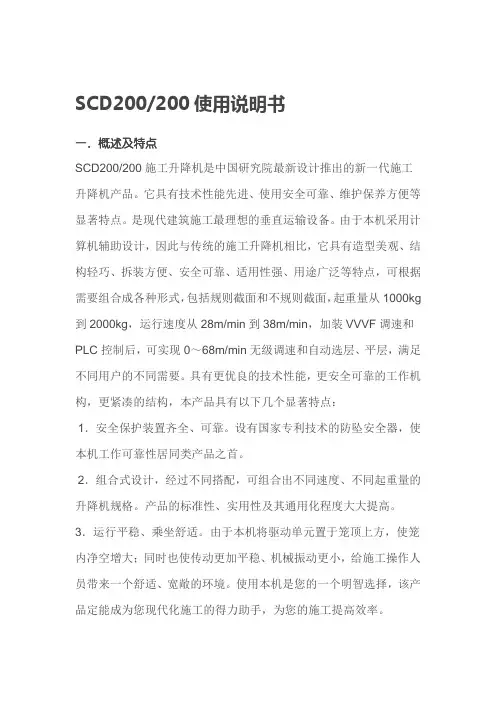 SCD200/200 使用说明书

一．概述及特点

SCD200/200 施工升降机是中国研究院最新设计推出的新一代施工升降机产品。它具有技术性能先进、使用安全可靠、维护保养方便等显著特点。是现代建筑施工最理想的垂直运输设备。由于本机采用计算机辅助设计，因此与传统的施工升降机相比，它具有造型美观、结构轻巧、拆装方便、安全可靠、适用性强、用途广泛等特点，可根据需要组合成各种形式，包括规则截面和不规则截面，起重量从 1000kg 到 2000kg，运行速度从 28m/min 到 38m/min，加装 VVVF 调速和 PLC 控制后，可实现 0～68m/min 无级调速和自动选层、平层，满足不同用户的不同需要。具有更优良的技术性能，更安全可靠的工作机构，更紧凑的结构，本产品具有以下几个显著特点：

1．安全保护装置齐全、可靠。设有国家专利技术的防坠安全器，使本机工作可靠性居同类产品之首。

2．组合式设计，经过不同搭配，可组合出不同速度、不同起重量的升降机规格。产品的标准性、实用性及其通用化程度大大提高。

3．运行平稳、乘坐舒适。由于本机将驱动单元置于笼顶上方，使笼内净空增大；同时也使传动更加平稳、机械振动更小，给施工操作人员带来一个舒适、宽敞的环境。使用本机是您的一个明智选择，该产品定能成为您现代化施工的得力助手，为您的施工提高效率。